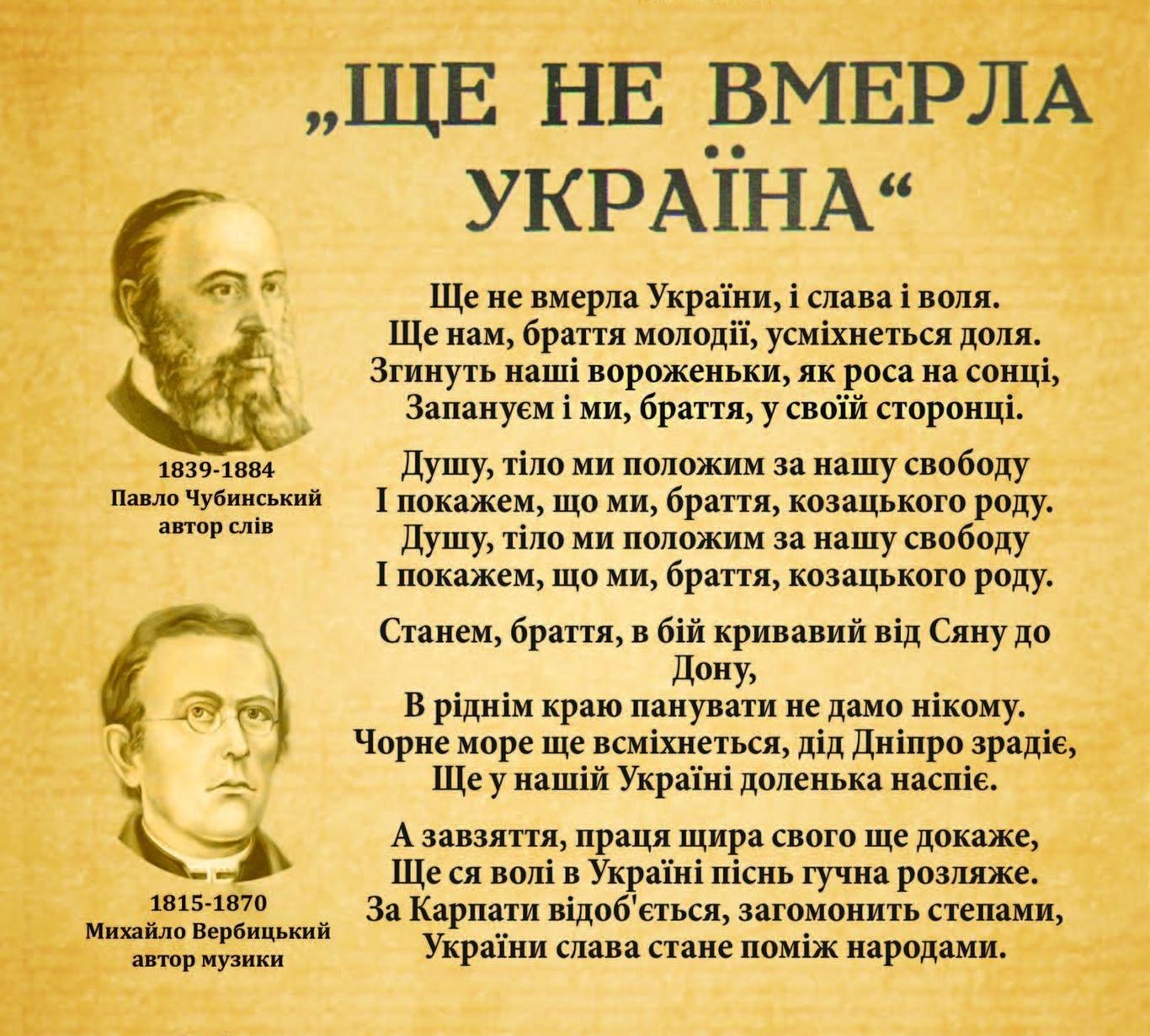 „ЩЕ НЕ ВМЕРЛА УКРАЇНА“

1839-1884
Павло Чубинський
автор слів

1815-1870
Михайло Вербицький
автор музики

Ще не вмерла України, і слава і воля.
Ще нам, браття молодії, усміхнеться доля.
Згинуть наші вороженьки, як роса на сонці,
Запануєм і ми, браття, у своїй сторонці.

Душу, тіло ми положим за нашу свободу
І покажем, що ми, браття, козацького роду.
Душу, тіло ми положим за нашу свободу
І покажем, що ми, браття, козацького роду.

Станем, браття, в бій кривавий від Сяну до Дону,
В ріднім краю панувати не дамо нікому.
Чорне море ще всміхнеться, дід Дніпро зрадіє,
Ще у нашій Україні доленька наспіє.

А завзяття, праця щира свого ще докаже,
Ще ся волі в Україні піснь гучна розляже.
За Карпати відоб'ється, загомонить степами,
України слава стане поміж народами.